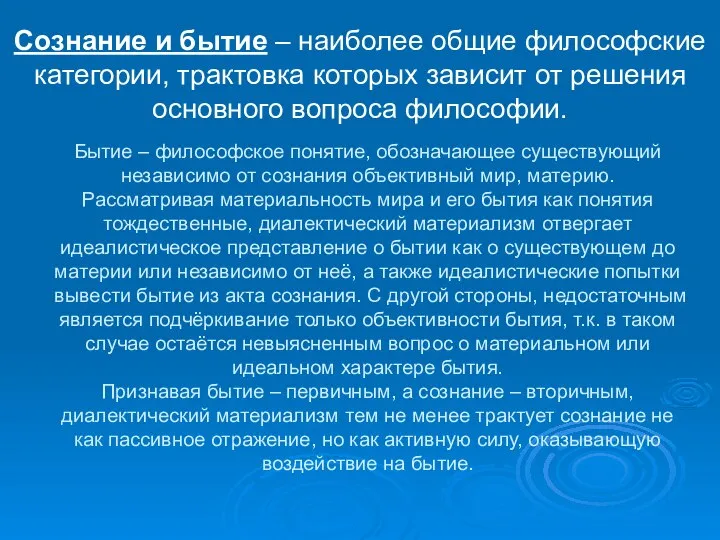 Сознание и бытие – наиболее общие философские категории, трактовка которых зависит от решения основного вопроса философии.

Бытие – философское понятие, обозначающее существующий независимо от сознания объективный мир, материю.
Рассматривая материальность мира и его бытия как понятия тождественные, диалектический материализм отвергает идеалистическое представление о бытии как о существующем до материи или независимо от неё, а также идеалистические попытки вывести бытие из акта сознания. С другой стороны, недостаточным является подчёркивание только объективности бытия, т.к. в таком случае остаётся невыясненным вопрос о материальном или идеальном характере бытия.
Признавая бытие – первичным, а сознание – вторичным, диалектический материализм тем не менее трактует сознание не как пассивное отражение, но как активную силу, оказывающую воздействие на бытие.